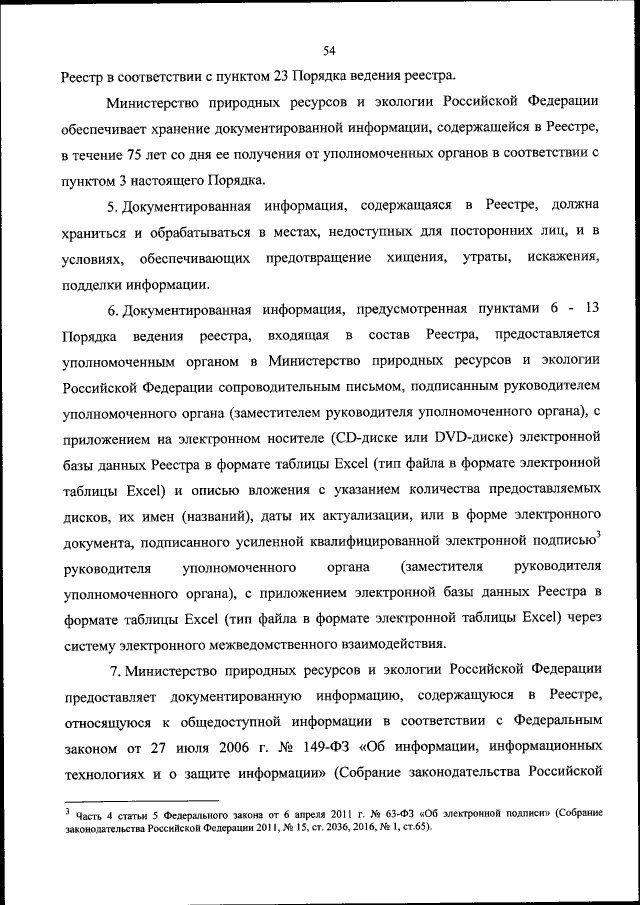 54

Реестр в соответствии с пунктом 23 Порядка ведения реестра.

Министерство природных ресурсов и экологии Российской Федерации обеспечивает хранение документированной информации, содержащейся в Реестре, в течение 75 лет со дня ее получения от уполномоченных органов в соответствии с пунктом 3 настоящего Порядка.

5. Документированная информация, содержащаяся в Реестре, должна храниться и обрабатываться в местах, недоступных для посторонних лиц, и в условиях, обеспечивающих предотвращение хищения, утраты, искажения, подделки информации.

6. Документированная информация, предусмотренная пунктами 6 - 13 Порядка ведения реестра, входящая в состав Реестра, предоставляется уполномоченным органом в Министерство природных ресурсов и экологии Российской Федерации сопроводительным письмом, подписанным руководителем уполномоченного органа (заместителем руководителя уполномоченного органа), с приложением на электронном носителе (CD-диске или DVD-диске) электронной базы данных Реестра в формате таблицы Excel (тип файла в формате электронной таблицы Excel) и описью вложения с указанием количества предоставляемых дисков, их имен (названий), даты их актуализации, или в форме электронного документа, подписанного усиленной квалифицированной электронной подписью$^3$ руководителя уполномоченного органа (заместителя руководителя уполномоченного органа), с приложением электронной базы данных Реестра в формате таблицы Excel (тип файла в формате электронной таблицы Excel) через систему электронного межведомственного взаимодействия.

7. Министерство природных ресурсов и экологии Российской Федерации предоставляет документированную информацию, содержащуюся в Реестре, относящуюся к общедоступной информации в соответствии с Федеральным законом от 27 июля 2006 г. № 149-ФЗ «Об информации, информационных технологиях и о защите информации» (Собрание законодательства Российской

$^3$ Часть 4 статьи 5 Федерального закона от 6 апреля 2011 г. № 63-ФЗ «Об электронной подписи» (Собрание законодательства Российской Федерации 2011, № 15, ст. 2036, 2016, № 1, ст.65).